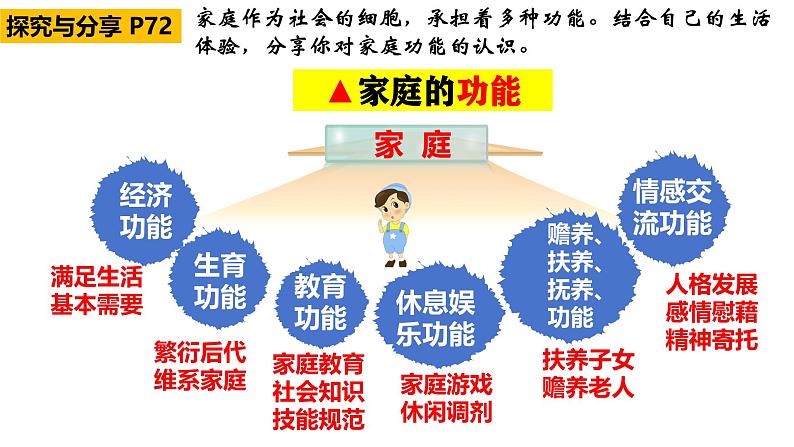 探究与分享 P72

家庭作为社会的细胞，承担着多种功能。结合自己的生活体验，分享你对家庭功能的认识。

▲家庭的功能

家 庭

经济功能

满足生活基本需要

生育功能

繁衍后代维系家庭

教育功能

家庭教育社会知识技能规范

休息娱乐功能

家庭游戏休闲调剂

赡养、扶养、抚养、功能

扶养子女赡养老人

情感交流功能

人格发展感情慰藉精神寄托